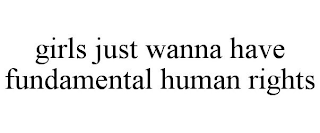 girls just wanna have fundamental human rights